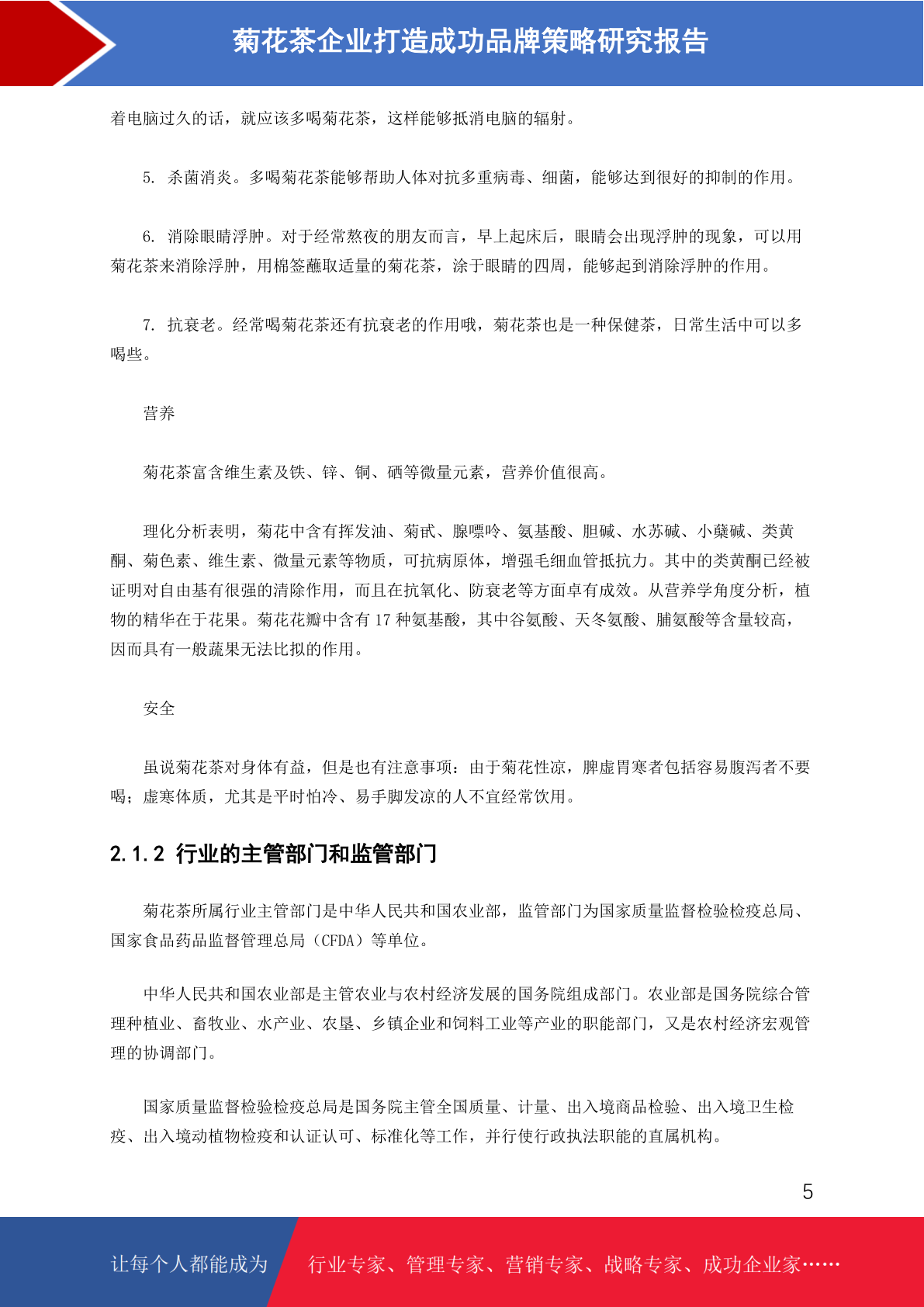 菊花茶企业打造成功品牌策略研究报告

着电脑过久的话，就应该多喝菊花茶，这样能够抵消电脑的辐射。

5. 杀菌消炎。多喝菊花茶能够帮助人体对抗多重病毒、细菌，能够达到很好的抑制的作用。

6. 消除眼睛浮肿。对于经常熬夜的朋友而言，早上起床后，眼睛会出现浮肿的现象，可以用菊花茶来消除浮肿，用棉签蘸取适量的菊花茶，涂于眼睛的四周，能够起到消除浮肿的作用。

7. 抗衰老。经常喝菊花茶还有抗衰老的作用哦，菊花茶也是一种保健茶，日常生活中可以多喝些。

营养

菊花茶富含维生素及铁、锌、铜、硒等微量元素，营养价值很高。

理化分析表明，菊花中含有挥发油、菊甙、腺嘌呤、氨基酸、胆碱、水苏碱、小蘖碱、类黄酮、菊色素、维生素、微量元素等物质，可抗病原体，增强毛细血管抵抗力。其中的类黄酮已经被证明对自由基有很强的清除作用，而且在抗氧化、防衰老等方面卓有成效。从营养学角度分析，植物的精华在于花果。菊花花瓣中含有 17 种氨基酸，其中谷氨酸、天冬氨酸、脯氨酸等含量较高，因而具有一般蔬果无法比拟的作用。

安全

虽说菊花茶对身体有益，但是也有注意事项：由于菊花性凉，脾虚胃寒者包括容易腹泻者不要喝；虚寒体质，尤其是平时怕冷、易手脚发凉的人不宜经常饮用。

2.1.2 行业的主管部门和监管部门

菊花茶所属行业主管部门是中华人民共和国农业部，监管部门为国家质量监督检验检疫总局、国家食品药品监督管理总局（CFDA）等单位。

中华人民共和国农业部是主管农业与农村经济发展的国务院组成部门。农业部是国务院综合管理种植业、畜牧业、水产业、农垦、乡镇企业和饲料工业等产业的职能部门，又是农村经济宏观管理的协调部门。

国家质量监督检验检疫总局是国务院主管全国质量、计量、出入境商品检验、出入境卫生检疫、出入境动植物检疫和认证认可、标准化等工作，并行使行政执法职能的直属机构。

5

让每个人都能成为 行业专家、管理专家、营销专家、战略专家、成功企业家……